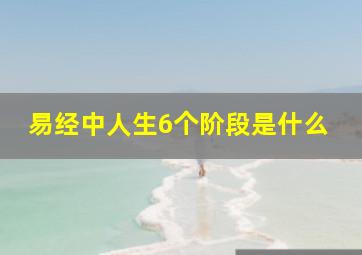 易经中人生6个阶段是什么